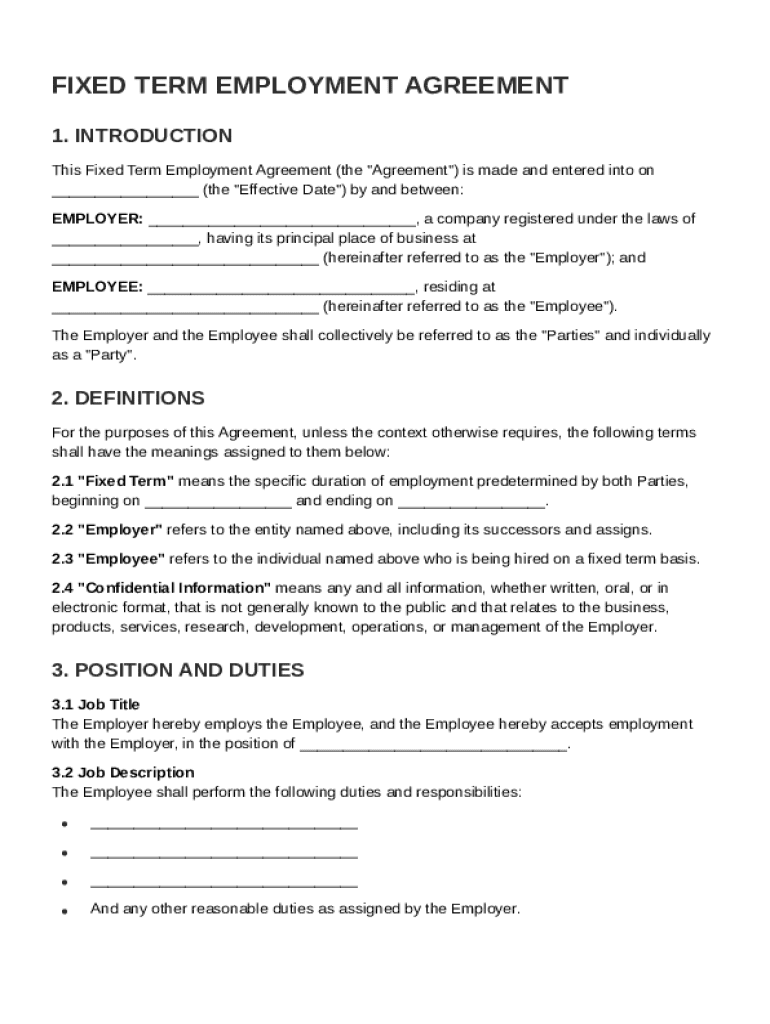 FIXED TERM EMPLOYMENT AGREEMENT

1. INTRODUCTION

This Fixed Term Employment Agreement (the "Agreement") is made and entered into on ________________ (the "Effective Date") by and between:

EMPLOYER: ______________________________, a company registered under the laws of ________________, having its principal place of business at ______________________________ (hereinafter referred to as the "Employer"); and

EMPLOYEE: ______________________________, residing at ______________________________ (hereinafter referred to as the "Employee").

The Employer and the Employee shall collectively be referred to as the "Parties" and individually as a "Party".

2. DEFINITIONS

For the purposes of this Agreement, unless the context otherwise requires, the following terms shall have the meanings assigned to them below:

2.1 "Fixed Term" means the specific duration of employment predetermined by both Parties, beginning on ________________ and ending on ________________.

2.2 "Employer" refers to the entity named above, including its successors and assigns.

2.3 "Employee" refers to the individual named above who is being hired on a fixed term basis.

2.4 "Confidential Information" means any and all information, whether written, oral, or in electronic format, that is not generally known to the public and that relates to the business, products, services, research, development, operations, or management of the Employer.

3. POSITION AND DUTIES

3.1 Job Title
The Employer hereby employs the Employee, and the Employee hereby accepts employment with the Employer, in the position of ______________________________.

3.2 Job Description
The Employee shall perform the following duties and responsibilities:

• ______________________________
• ______________________________
• ______________________________
• And any other reasonable duties as assigned by the Employer.